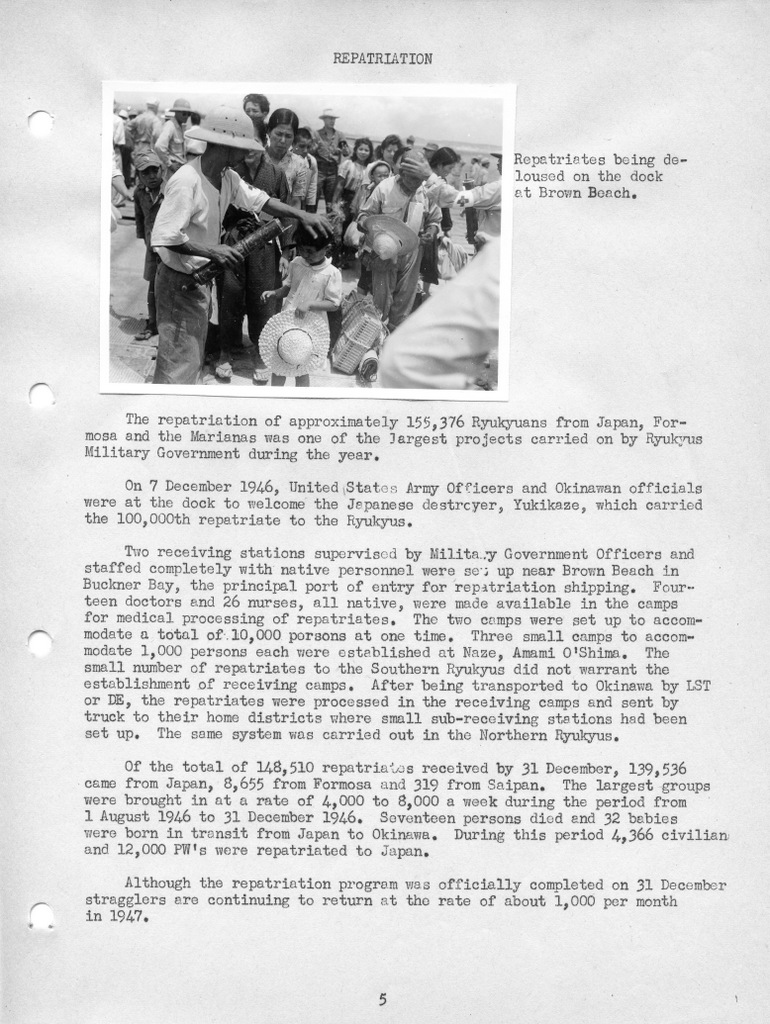 REPATRIATION

Repatriates being deloused on the dock at Brown Beach.

The repatriation of approximately 155,376 Ryukyuans from Japan, Formosa and the Marianas was one of the largest projects carried on by Ryukyus Military Government during the year.

On 7 December 1946, United States Army Officers and Okinawan officials were at the dock to welcome the Japanese destroyer, Yukikaze, which carried the 100,000th repatriate to the Ryukyus.

Two receiving stations supervised by Military Government Officers and staffed completely with native personnel were set up near Brown Beach in Buckner Bay, the principal port of entry for repatriation shipping. Fourteen doctors and 26 nurses, all native, were made available in the camps for medical processing of repatriates. The two camps were set up to accommodate a total of 10,000 persons at one time. Three small camps to accommodate 1,000 persons each were established at Naze, Amami O'Shima. The small number of repatriates to the Southern Ryukyus did not warrant the establishment of receiving camps. After being transported to Okinawa by LST or DE, the repatriates were processed in the receiving camps and sent by truck to their home districts where small sub-receiving stations had been set up. The same system was carried out in the Northern Ryukyus.

Of the total of 148,510 repatriates received by 31 December, 139,536 came from Japan, 8,655 from Formosa and 319 from Saipan. The largest groups were brought in at a rate of 4,000 to 8,000 a week during the period from 1 August 1946 to 31 December 1946. Seventeen persons died and 32 babies were born in transit from Japan to Okinawa. During this period 4,366 civilian and 12,000 PW's were repatriated to Japan.

Although the repatriation program was officially completed on 31 December stragglers are continuing to return at the rate of about 1,000 per month in 1947.

5